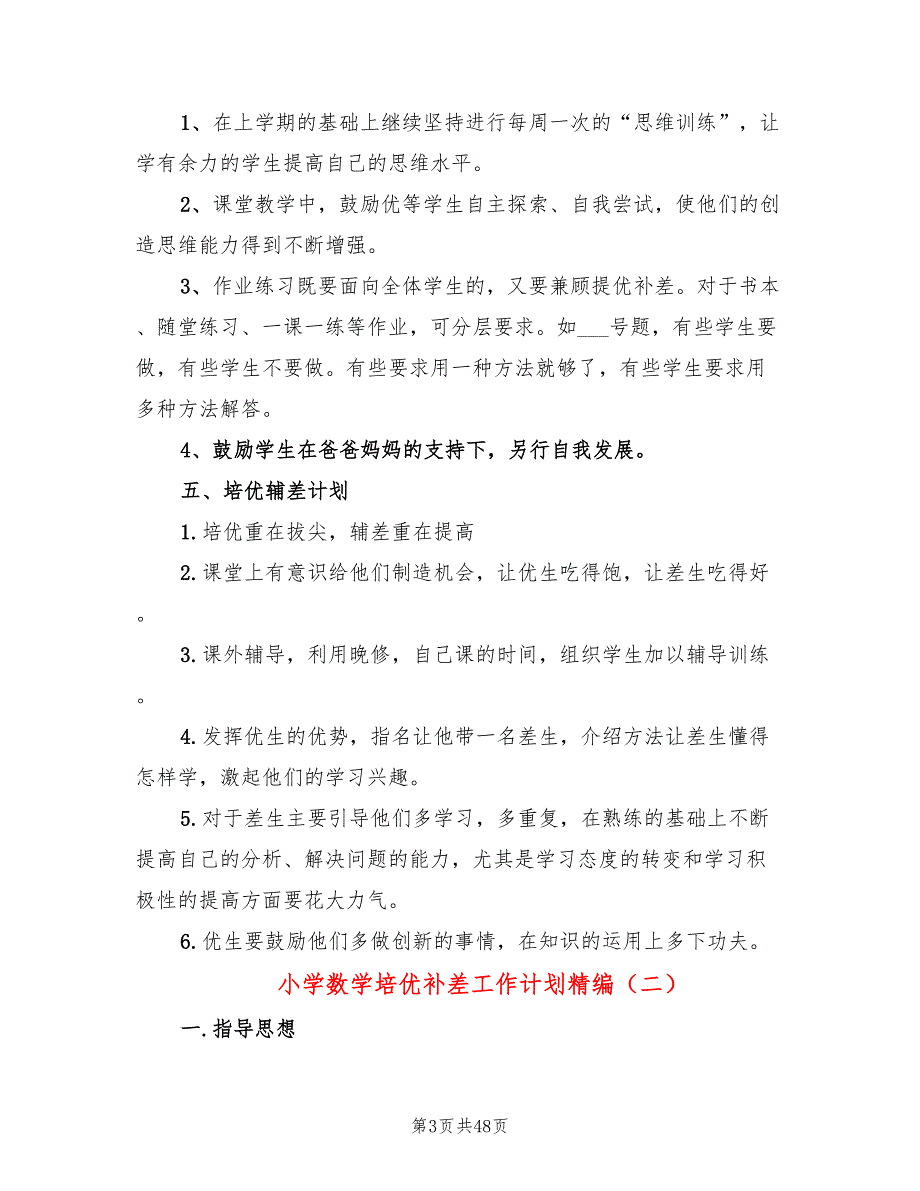 1、在上学期的基础上继续坚持进行每周一次的“思维训练”，让学有余力的学生提高自己的思维水平。

2、课堂教学中，鼓励优等学生自主探索、自我尝试，使他们的创造思维能力得到不断增强。

3、作业练习既要面向全体学生的，又要兼顾提优补差。对于书本、随堂练习、一课一练等作业，可分层要求。如___号题，有些学生要做，有些学生不要做。有些要求用一种方法就够了，有些学生要求用多种方法解答。

4、鼓励学生在爸爸妈妈的支持下，另行自我发展。

五、培优辅差计划

1.培优重在拔尖，辅差重在提高

2.课堂上有意识给他们制造机会，让优生吃得饱，让差生吃得好。

3.课外辅导，利用晚修，自己课的时间，组织学生加以辅导训练。

4.发挥优生的优势，指名让他带一名差生，介绍方法让差生懂得怎样学，激起他们的学习兴趣。

5.对于差生主要引导他们多学习，多重复，在熟练的基础上不断提高自己的分析、解决问题的能力，尤其是学习态度的转变和学习积极性的提高方面要花大力气。

6.优生要鼓励他们多做创新的事情，在知识的运用上多下功夫。

小学数学培优补差工作计划精编（二）

一.指导思想

第3页 共48页